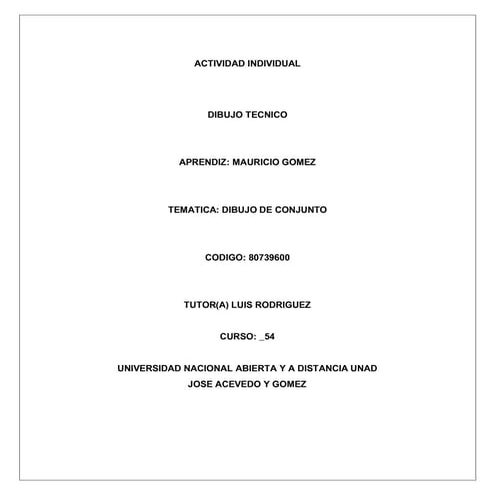 ACTIVIDAD INDIVIDUAL

DIBUJO TECNICO

APRENDIZ: MAURICIO GOMEZ

TEMATICA: DIBUJO DE CONJUNTO

CODIGO: 80739600

TUTOR(A) LUIS RODRIGUEZ

CURSO: _54

UNIVERSIDAD NACIONAL ABIERTA Y A DISTANCIA UNAD
JOSE ACEVEDO Y GOMEZ